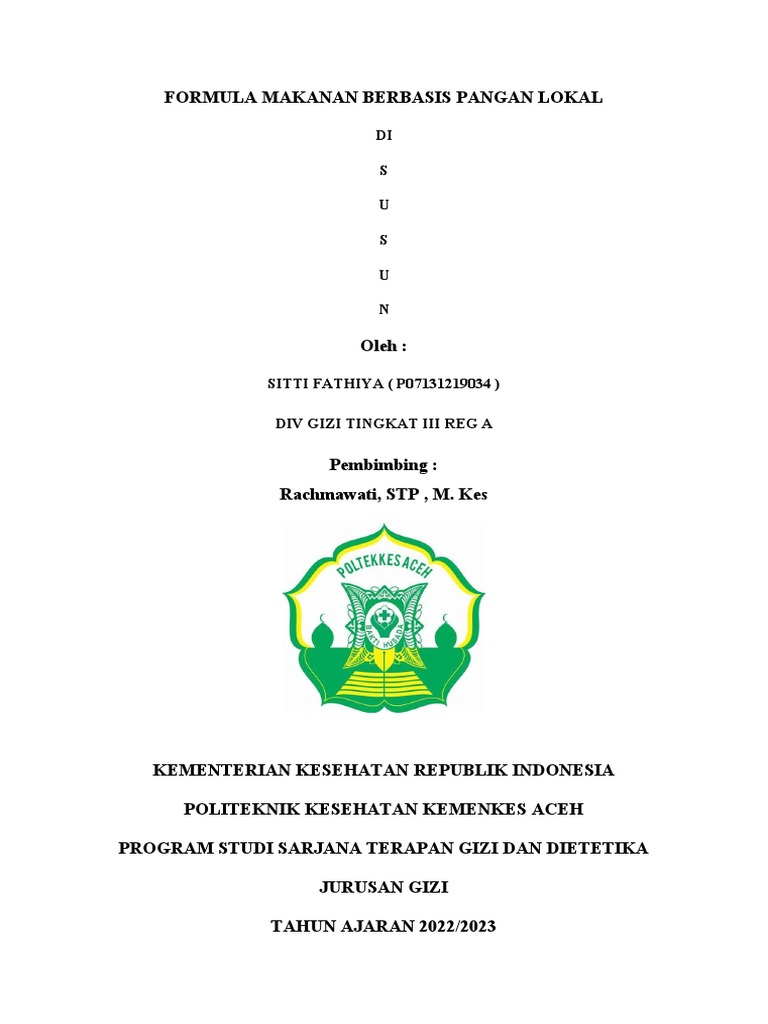 FORMULA MAKANAN BERBASIS PANGAN LOKAL

DI

S

U

S

U

N

Oleh :

SITTI FATHIYA ( P07131219034 )

DIV GIZI TINGKAT III REG A

Pembimbing :

Rachmawati, STP , M. Kes

POLTEKKES ACEH

BAKTI HUSADA

KEMENTERIAN KESEHATAN REPUBLIK INDONESIA

POLITEKNIK KESEHATAN KEMENKES ACEH

PROGRAM STUDI SARJANA TERAPAN GIZI DAN DIETETIKA

JURUSAN GIZI

TAHUN AJARAN 2022/2023